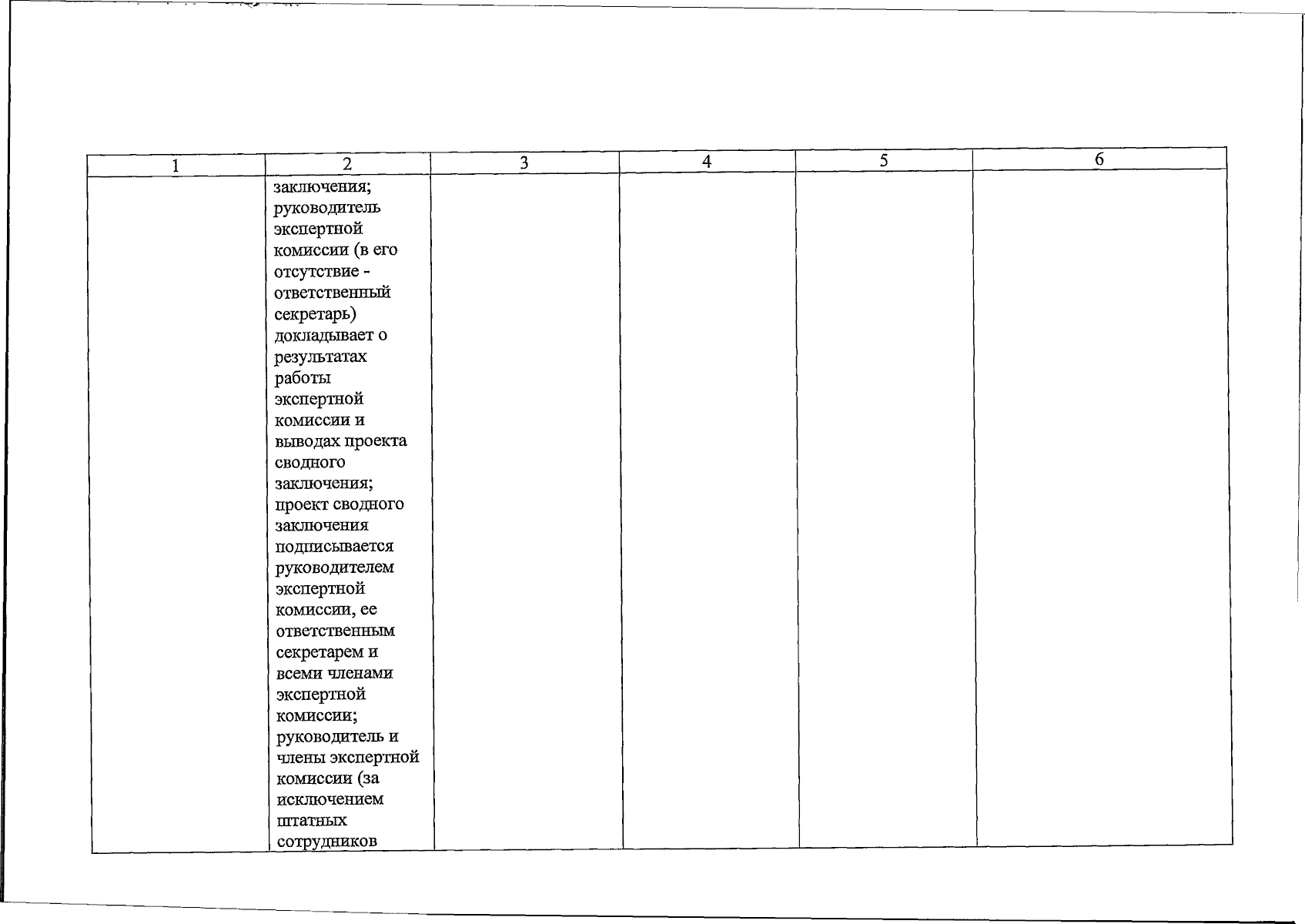 | 1 | 2 | 3 | 4 | 5 | 6 |
|---|---|---|---|---|---|
|  | заключения; руководитель экспертной комиссии (в его отсутствие - ответственный секретарь) докладывает о результатах работы экспертной комиссии и выводах проекта сводного заключения; проект сводного заключения подписывается руководителем экспертной комиссии, ее ответственным секретарем и всеми членами экспертной комиссии; руководитель и члены экспертной комиссии (за исключением штатных сотрудников |  |  |  |  |